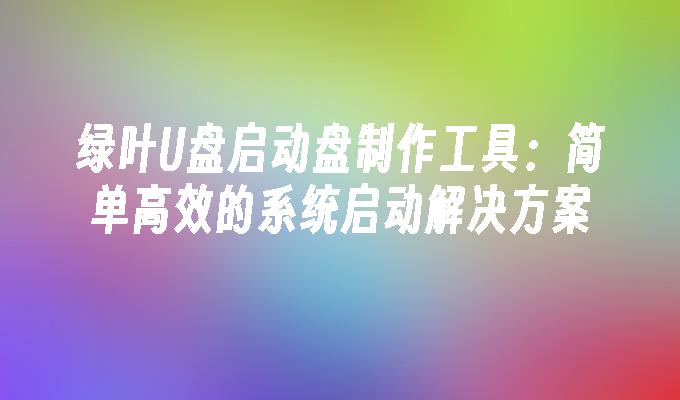 绿叶U盘启动盘制作工具：简单高效的系统启动解决方案